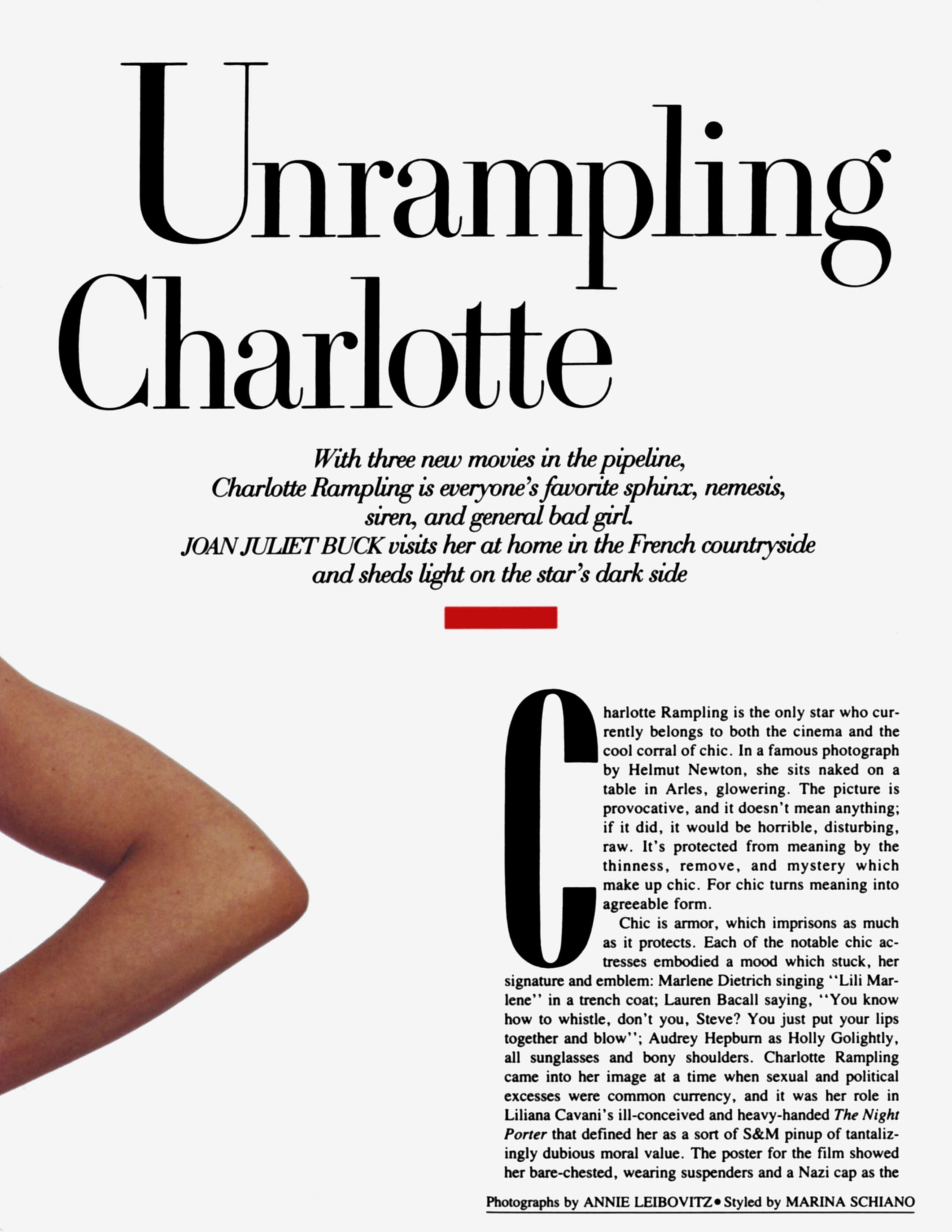 Unrampling Charlotte

With three new movies in the pipeline, Charlotte Rampling is everyone's favorite sphinx, nemesis, siren, and general bad girl. JOAN JULIET BUCK visits her at home in the French countryside and sheds light on the star's dark side

Charlotte Rampling is the only star who currently belongs to both the cinema and the cool corral of chic. In a famous photograph by Helmut Newton, she sits naked on a table in Arles, glowering. The picture is provocative, and it doesn't mean anything; if it did, it would be horrible, disturbing, raw. It's protected from meaning by the thinness, remove, and mystery which make up chic. For chic turns meaning into agreeable form.

Chic is armor, which imprisons as much as it protects. Each of the notable chic actresses embodied a mood which stuck, her signature and emblem: Marlene Dietrich singing "Lili Marlene" in a trench coat; Lauren Bacall saying, "You know how to whistle, don't you, Steve? You just put your lips together and blow"; Audrey Hepburn as Holly Golightly, all sunglasses and bony shoulders. Charlotte Rampling came into her image at a time when sexual and political excesses were common currency, and it was her role in Liliana Cavani's ill-conceived and heavy-handed The Night Porter that defined her as a sort of S&M pinup of tantalizingly dubious moral value. The poster for the film showed her bare-chested, wearing suspenders and a Nazi cap as the

Photographs by ANNIE LEIBOVITZ • Styled by MARINA SCHIANO